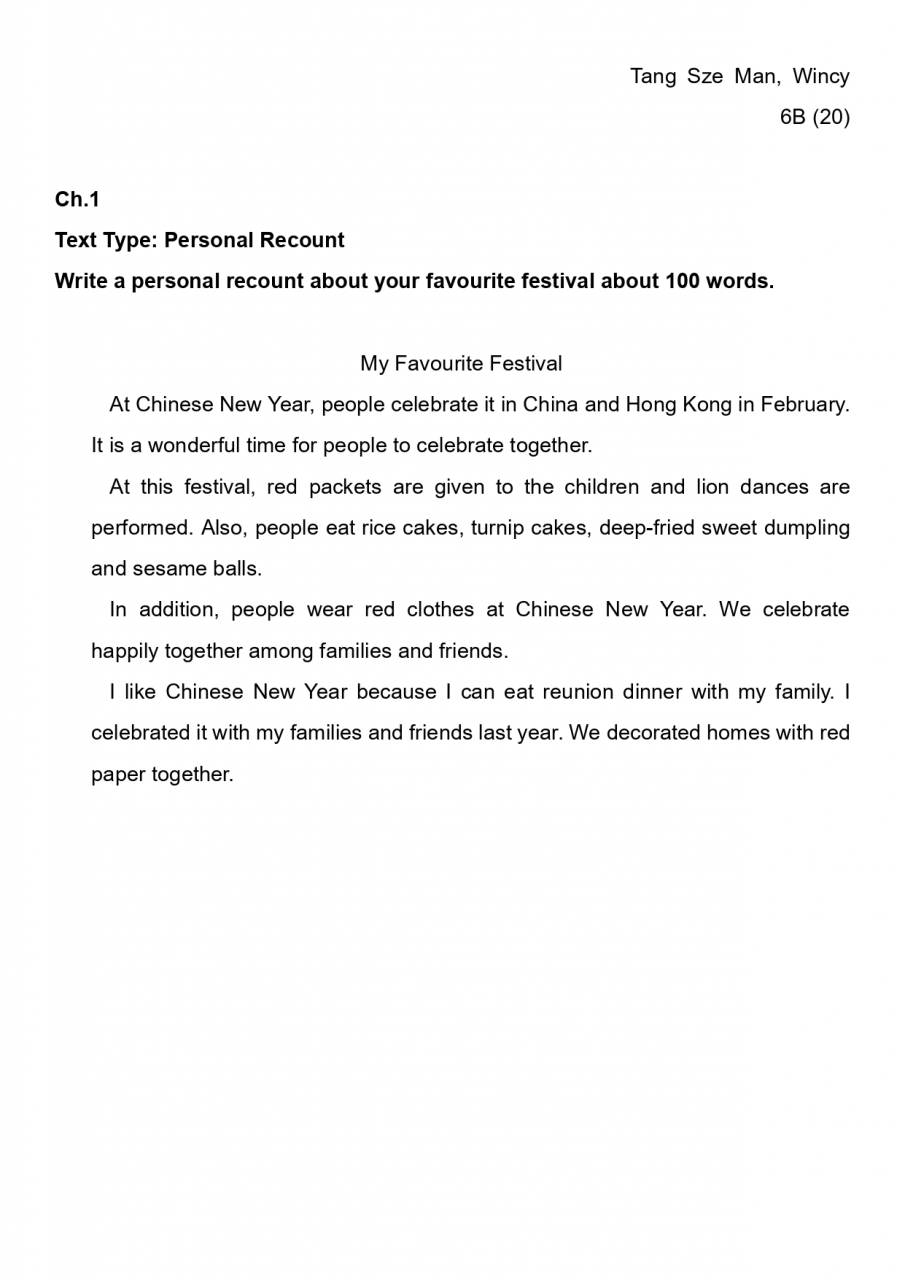 Tang Sze Man, Wincy
6B (20)

Ch.1
Text Type: Personal Recount
Write a personal recount about your favourite festival about 100 words.

My Favourite Festival

At Chinese New Year, people celebrate it in China and Hong Kong in February. It is a wonderful time for people to celebrate together.

At this festival, red packets are given to the children and lion dances are performed. Also, people eat rice cakes, turnip cakes, deep-fried sweet dumpling and sesame balls.

In addition, people wear red clothes at Chinese New Year. We celebrate happily together among families and friends.

I like Chinese New Year because I can eat reunion dinner with my family. I celebrated it with my families and friends last year. We decorated homes with red paper together.